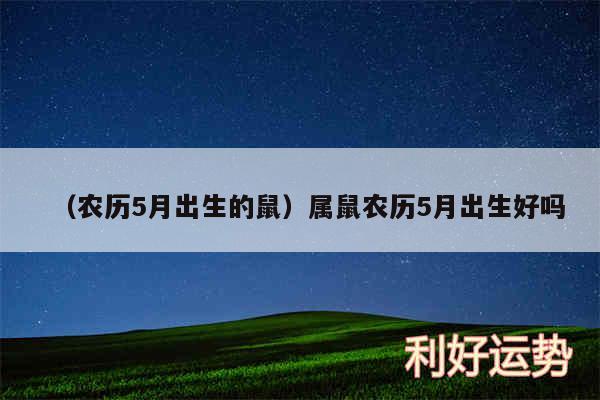 （农历5月出生的鼠）属鼠农历5月出生好吗

利好运势